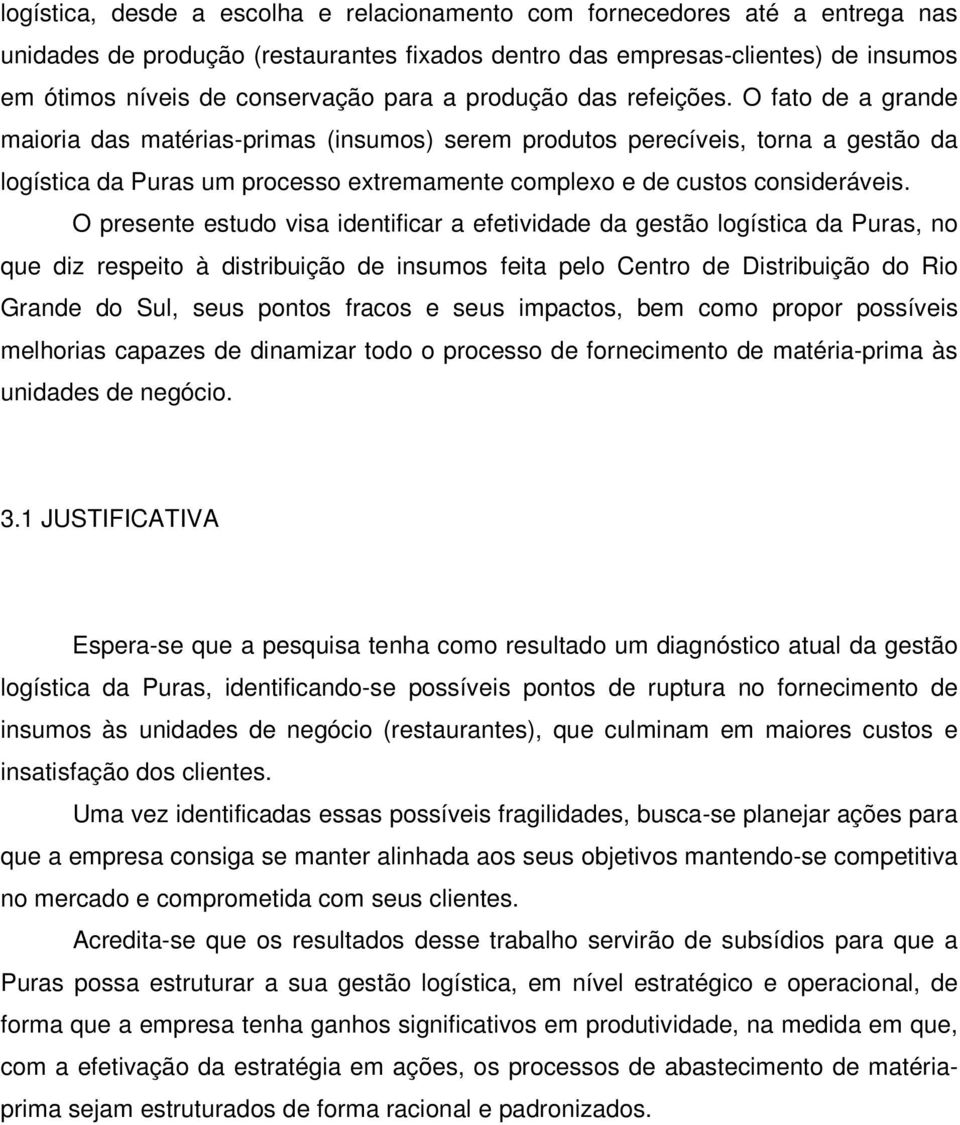 logística, desde a escolha e relacionamento com fornecedores até a entrega nas unidades de produção (restaurantes fixados dentro das empresas-clientes) de insumos em ótimos níveis de conservação para a produção das refeições. O fato de a grande maioria das matérias-primas (insumos) serem produtos perecíveis, torna a gestão da logística da Puras um processo extremamente complexo e de custos consideráveis.

O presente estudo visa identificar a efetividade da gestão logística da Puras, no que diz respeito à distribuição de insumos feita pelo Centro de Distribuição do Rio Grande do Sul, seus pontos fracos e seus impactos, bem como propor possíveis melhorias capazes de dinamizar todo o processo de fornecimento de matéria-prima às unidades de negócio.

3.1 JUSTIFICATIVA

Espera-se que a pesquisa tenha como resultado um diagnóstico atual da gestão logística da Puras, identificando-se possíveis pontos de ruptura no fornecimento de insumos às unidades de negócio (restaurantes), que culminam em maiores custos e insatisfação dos clientes.

Uma vez identificadas essas possíveis fragilidades, busca-se planejar ações para que a empresa consiga se manter alinhada aos seus objetivos mantendo-se competitiva no mercado e comprometida com seus clientes.

Acredita-se que os resultados desse trabalho servirão de subsídios para que a Puras possa estruturar a sua gestão logística, em nível estratégico e operacional, de forma que a empresa tenha ganhos significativos em produtividade, na medida em que, com a efetivação da estratégia em ações, os processos de abastecimento de matéria-prima sejam estruturados de forma racional e padronizados.